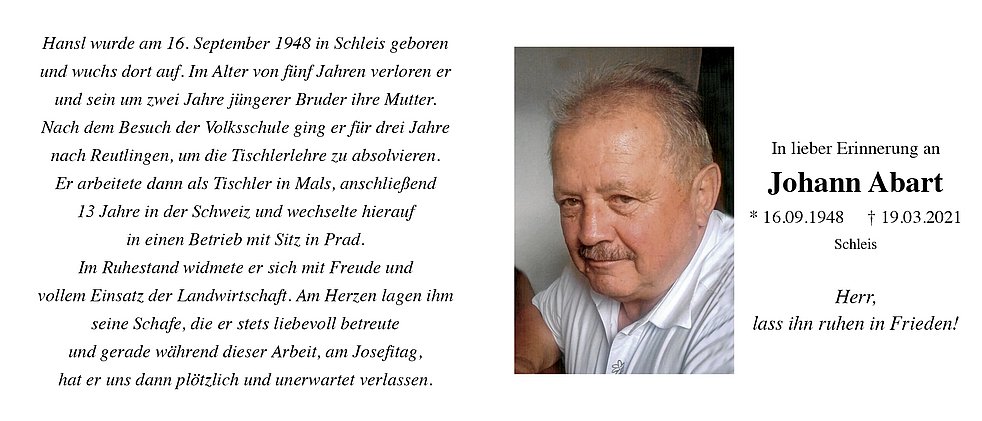 Hansl wurde am 16. September 1948 in Schleis geboren und wuchs dort auf. Im Alter von fünf Jahren verloren er und sein um zwei Jahre jüngerer Bruder ihre Mutter. Nach dem Besuch der Volksschule ging er für drei Jahre nach Reutlingen, um die Tischlerlehre zu absolvieren. Er arbeitete dann als Tischler in Mals, anschließend 13 Jahre in der Schweiz und wechselte hierauf in einen Betrieb mit Sitz in Prad.
Im Ruhestand widmete er sich mit Freude und vollem Einsatz der Landwirtschaft. Am Herzen lagen ihm seine Schafe, die er stets liebevoll betreute und gerade während dieser Arbeit, am Josefitag, hat er uns dann plötzlich und unerwartet verlassen.

In lieber Erinnerung an

Johann Abart

* 16.09.1948 † 19.03.2021

Schleis

Herr,
lass ihn ruhen in Frieden!